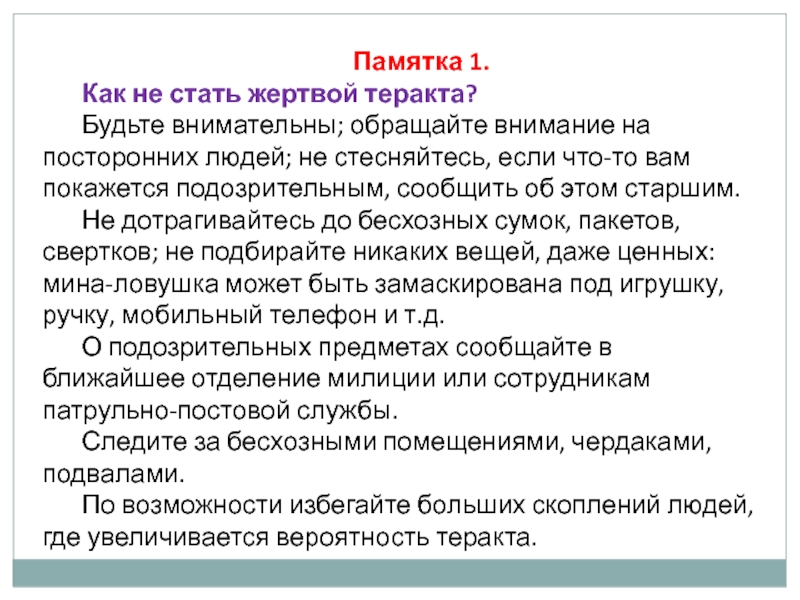 Памятка 1.

Как не стать жертвой теракта?

Будьте внимательны; обращайте внимание на посторонних людей; не стесняйтесь, если что-то вам покажется подозрительным, сообщить об этом старшим.

Не дотрагивайтесь до бесхозных сумок, пакетов, свертков; не подбирайте никаких вещей, даже ценных: мина-ловушка может быть замаскирована под игрушку, ручку, мобильный телефон и т.д.

О подозрительных предметах сообщайте в ближайшее отделение милиции или сотрудникам патрульно-постовой службы.

Следите за бесхозными помещениями, чердаками, подвалами.

По возможности избегайте больших скоплений людей, где увеличивается вероятность теракта.